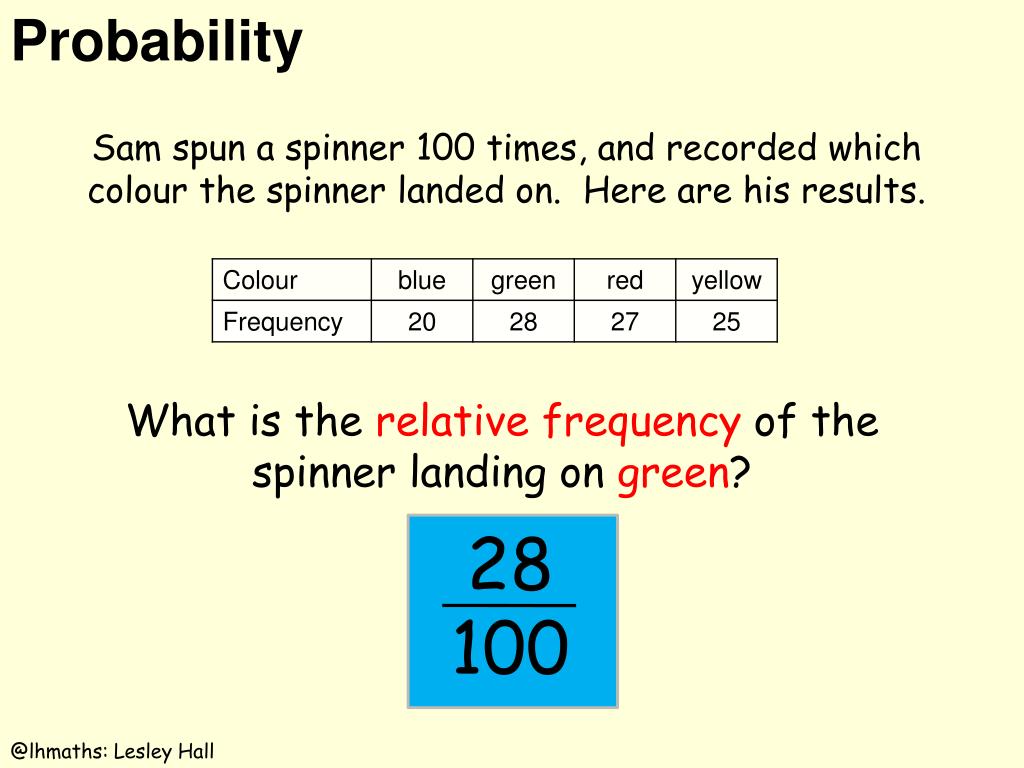 Probability

Sam spun a spinner 100 times, and recorded which colour the spinner landed on. Here are his results.

| Colour | blue | green | red | yellow |
|---|---|---|---|---|
| Frequency | 20 | 28 | 27 | 25 |

What is the relative frequency of the spinner landing on green?

$\frac{28}{100}$

@lhmaths: Lesley Hall